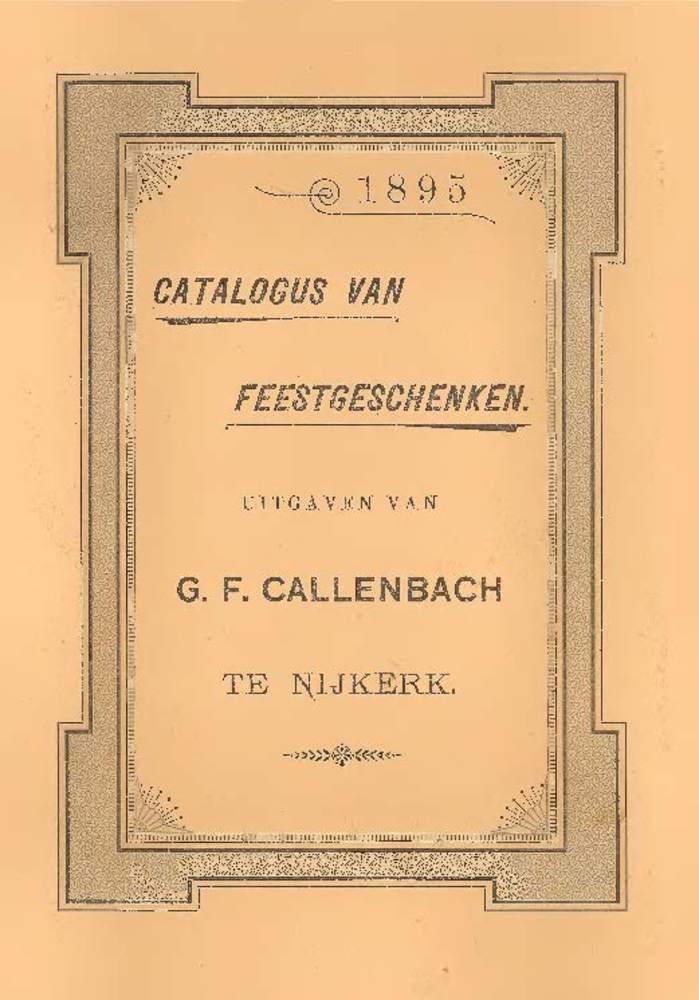 1895

CATALOGUS VAN

FEESTGESCHENKEN.

UITGAVEN VAN

G. F. CALLENBACH

TE NIJKERK.